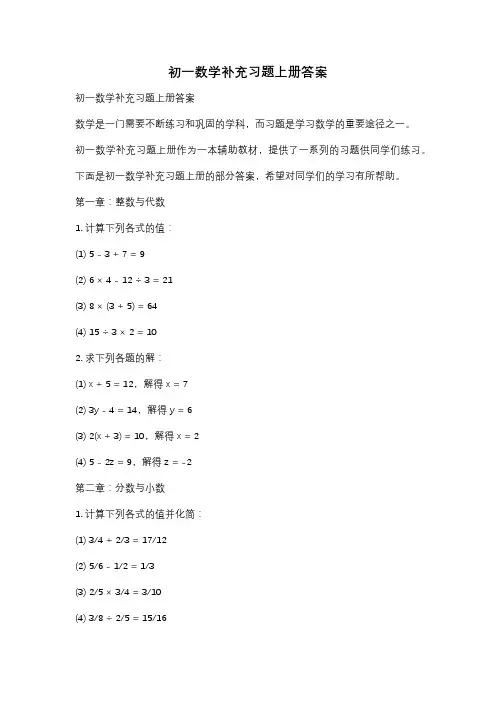 初一数学补充习题上册答案

初一数学补充习题上册答案

数学是一门需要不断练习和巩固的学科，而习题是学习数学的重要途径之一。

初一数学补充习题上册作为一本辅助教材，提供了一系列的习题供同学们练习。

下面是初一数学补充习题上册的部分答案，希望对同学们的学习有所帮助。

第一章：整数与代数

1. 计算下列各式的值：

(1) $5 - 3 + 7 = 9$

(2) $6 \times 4 - 12 \div 3 = 21$

(3) $8 \times (3 + 5) = 64$

(4) $15 \div 3 \times 2 = 10$

2. 求下列各题的解：

(1) $x + 5 = 12$，解得 $x = 7$

(2) $3y - 4 = 14$，解得 $y = 6$

(3) $2(x + 3) = 10$，解得 $x = 2$

(4) $5 - 2z = 9$，解得 $z = -2$

第二章：分数与小数

1. 计算下列各式的值并化简：

(1) $3/4 + 2/3 = 17/12$

(2) $5/6 - 1/2 = 1/3$

(3) $2/5 \times 3/4 = 3/10$

(4) $3/8 \div 2/5 = 15/16$